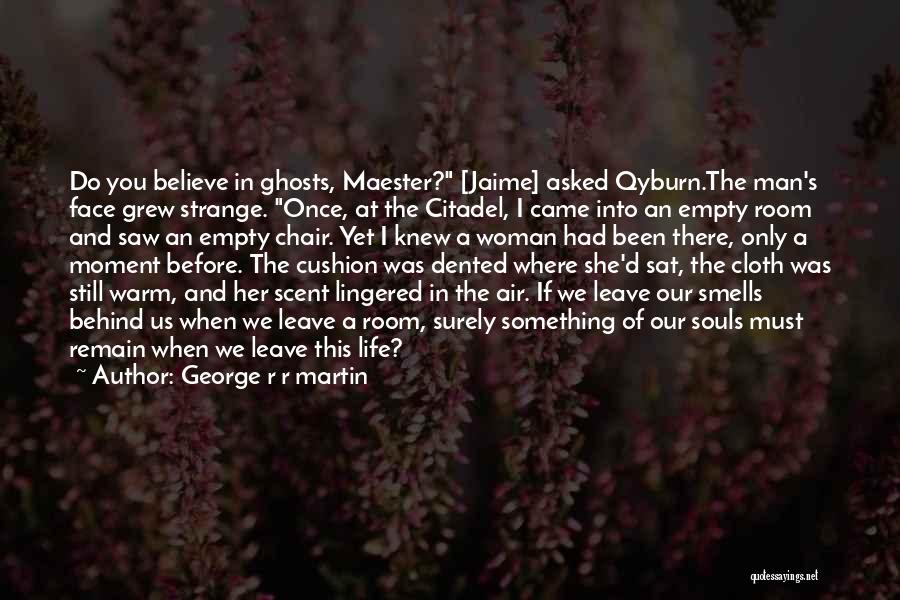 Do you believe in ghosts, Maester?" [Jaime] asked Qyburn.The man's face grew strange. "Once, at the Citadel, I came into an empty room and saw an empty chair. Yet I knew a woman had been there, only a moment before. The cushion was dented where she'd sat, the cloth was still warm, and her scent lingered in the air. If we leave our smells behind us when we leave a room, surely something of our souls must remain when we leave this life?

~ Author: George r r martin

quotessayings.net